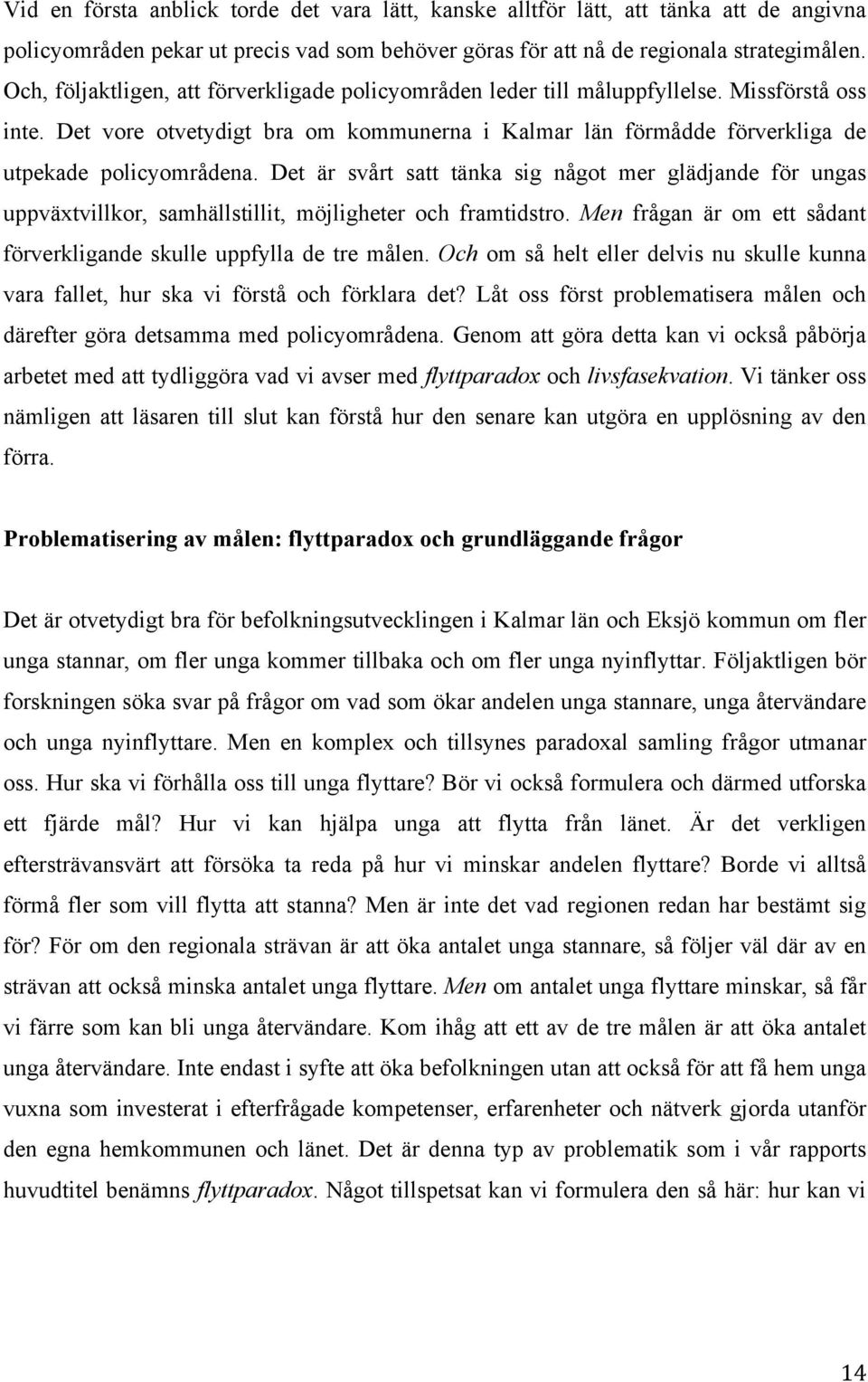 Vid en första anblick torde det vara lätt, kanske alltför lätt, att tänka att de angivna policyområden pekar ut precis vad som behöver göras för att nå de regionala strategimålen. Och, följaktligen, att förverkligade policyområden leder till måluppfyllelse. Missförstå oss inte. Det vore otvetydigt bra om kommunerna i Kalmar län förmådde förverkliga de utpekade policyområdena. Det är svårt satt tänka sig något mer glädjande för ungas uppväxtvillkor, samhällstillit, möjligheter och framtidstro. Men frågan är om ett sådant förverkligande skulle uppfylla de tre målen. Och om så helt eller delvis nu skulle kunna vara fallet, hur ska vi förstå och förklara det? Låt oss först problematisera målen och därefter göra detsamma med policyområdena. Genom att göra detta kan vi också påbörja arbetet med att tydliggöra vad vi avser med flyttparadox och livsfasekvation. Vi tänker oss nämligen att läsaren till slut kan förstå hur den senare kan utgöra en upplösning av den förra.

Problematisering av målen: flyttparadox och grundläggande frågor

Det är otvetydigt bra för befolkningsutvecklingen i Kalmar län och Eksjö kommun om fler unga stannar, om fler unga kommer tillbaka och om fler unga nyinflyttar. Följaktligen bör forskningen söka svar på frågor om vad som ökar andelen unga stannare, unga återvändare och unga nyinflyttare. Men en komplex och tillsynes paradoxal samling frågor utmanar oss. Hur ska vi förhålla oss till unga flyttare? Bör vi också formulera och därmed utforska ett fjärde mål? Hur vi kan hjälpa unga att flytta från länet. Är det verkligen eftersträvansvärt att försöka ta reda på hur vi minskar andelen flyttare? Borde vi alltså förmå fler som vill flytta att stanna? Men är inte det vad regionen redan har bestämt sig för? För om den regionala strävan är att öka antalet unga stannare, så följer väl där av en strävan att också minska antalet unga flyttare. Men om antalet unga flyttare minskar, så får vi färre som kan bli unga återvändare. Kom ihåg att ett av de tre målen är att öka antalet unga återvändare. Inte endast i syfte att öka befolkningen utan att också för att få hem unga vuxna som investerat i efterfrågade kompetenser, erfarenheter och nätverk gjorda utanför den egna hemkommunen och länet. Det är denna typ av problematik som i vår rapports huvudtitel benämns flyttparadox. Något tillspetsat kan vi formulera den så här: hur kan vi

14